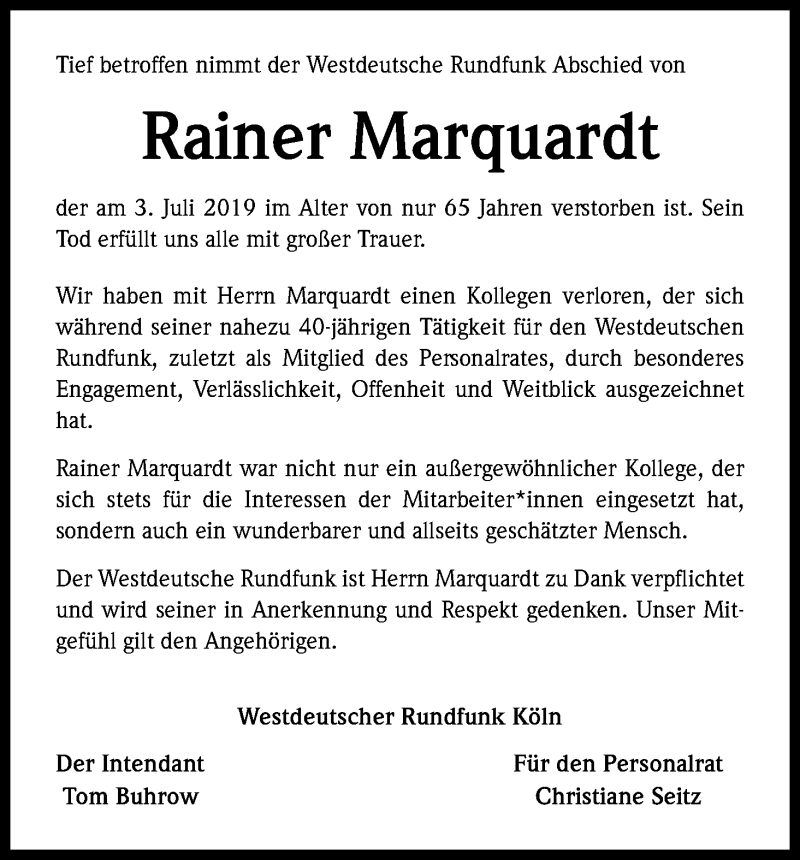 Tief betroffen nimmt der Westdeutsche Rundfunk Abschied von

Rainer Marquardt

der am 3. Juli 2019 im Alter von nur 65 Jahren verstorben ist. Sein Tod erfüllt uns alle mit großer Trauer.

Wir haben mit Herrn Marquardt einen Kollegen verloren, der sich während seiner nahezu 40-jährigen Tätigkeit für den Westdeutschen Rundfunk, zuletzt als Mitglied des Personalrates, durch besonderes Engagement, Verlässlichkeit, Offenheit und Weitblick ausgezeichnet hat.

Rainer Marquardt war nicht nur ein außergewöhnlicher Kollege, der sich stets für die Interessen der Mitarbeiter*innen eingesetzt hat, sondern auch ein wunderbarer und allseits geschätzter Mensch.

Der Westdeutsche Rundfunk ist Herrn Marquardt zu Dank verpflichtet und wird seiner in Anerkennung und Respekt gedenken. Unser Mitgefühl gilt den Angehörigen.

Westdeutscher Rundfunk Köln

Der Intendant
Tom Buhrow

Für den Personalrat
Christiane Seitz